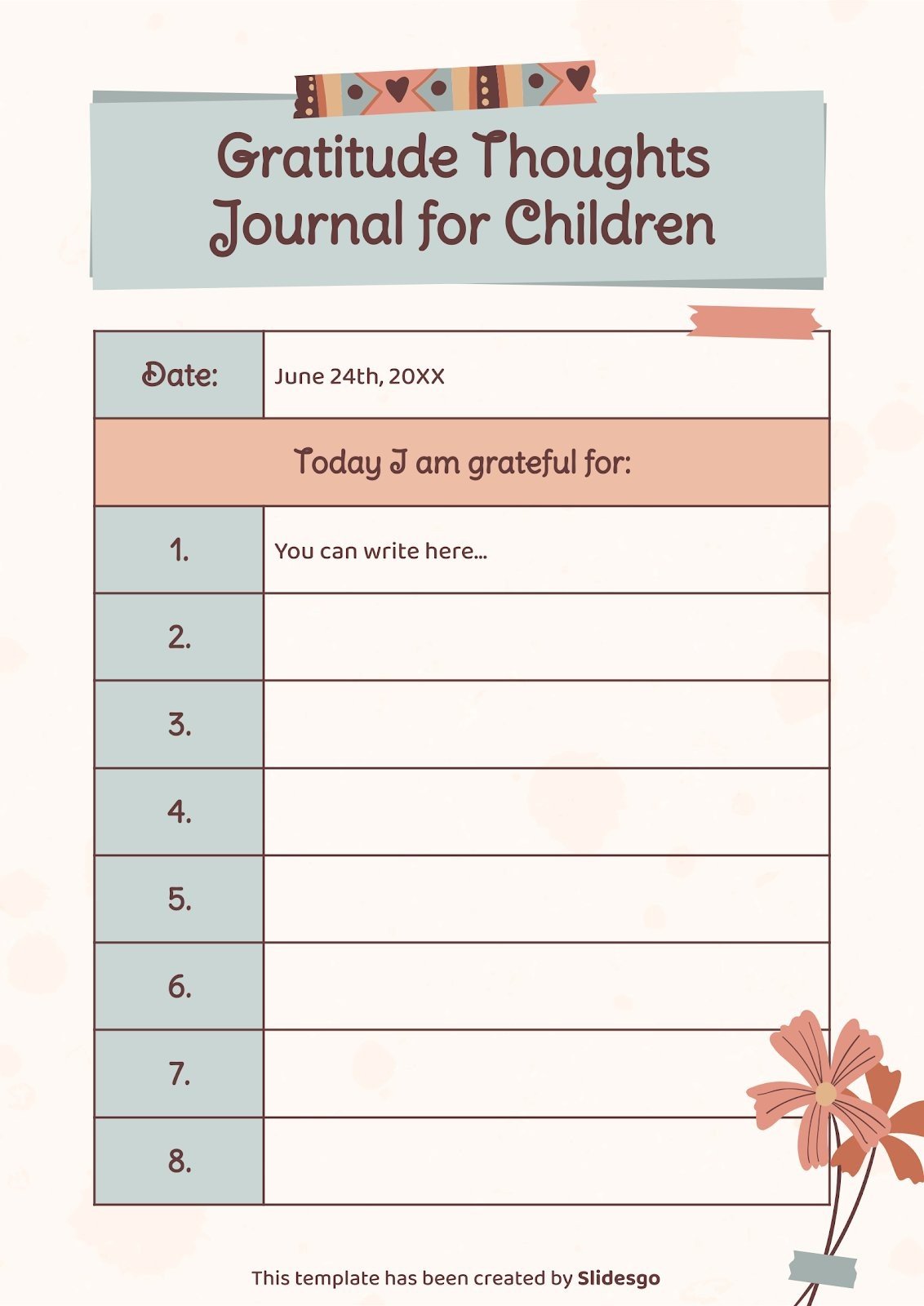 Gratitude Thoughts Journal for Children

| Date: | June 24th, 20XX |
|---|---|
| Today I am grateful for: | |
| 1. | You can write here... |
| 2. | |
| 3. | |
| 4. | |
| 5. | |
| 6. | |
| 7. | |
| 8. | |

This template has been created by Slidesgo